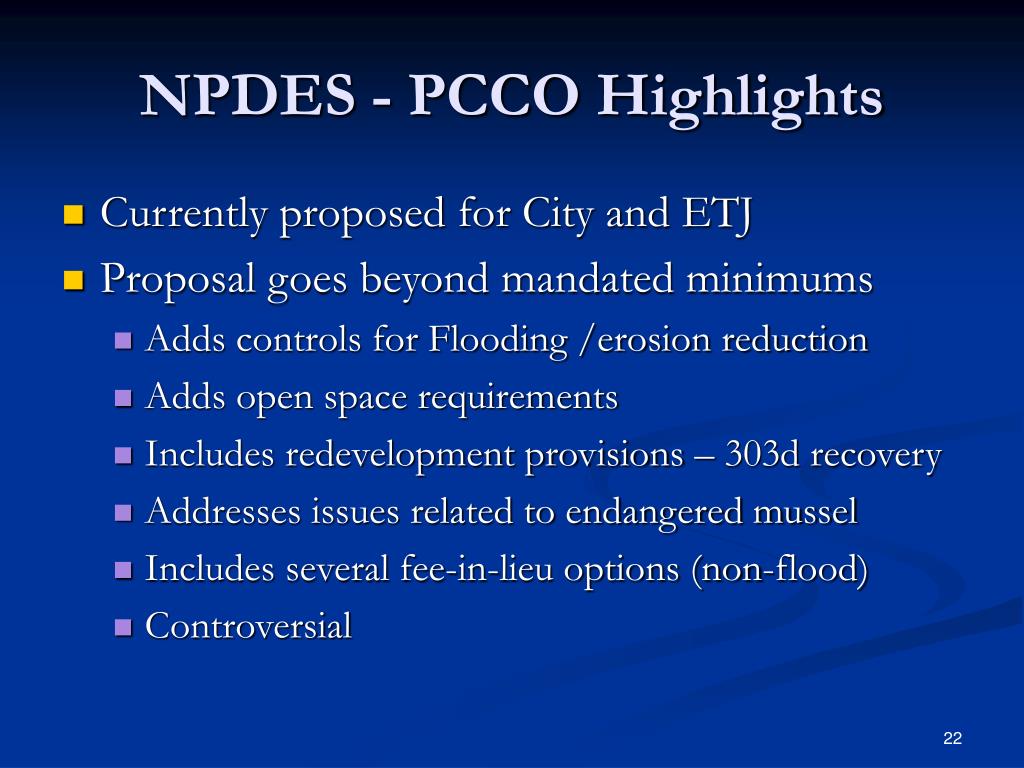 NPDES - PCCO Highlights

- Currently proposed for City and ETJ
- Proposal goes beyond mandated minimums
  - Adds controls for Flooding /erosion reduction
  - Adds open space requirements
  - Includes redevelopment provisions – 303d recovery
  - Addresses issues related to endangered mussel
  - Includes several fee-in-lieu options (non-flood)
  - Controversial

22